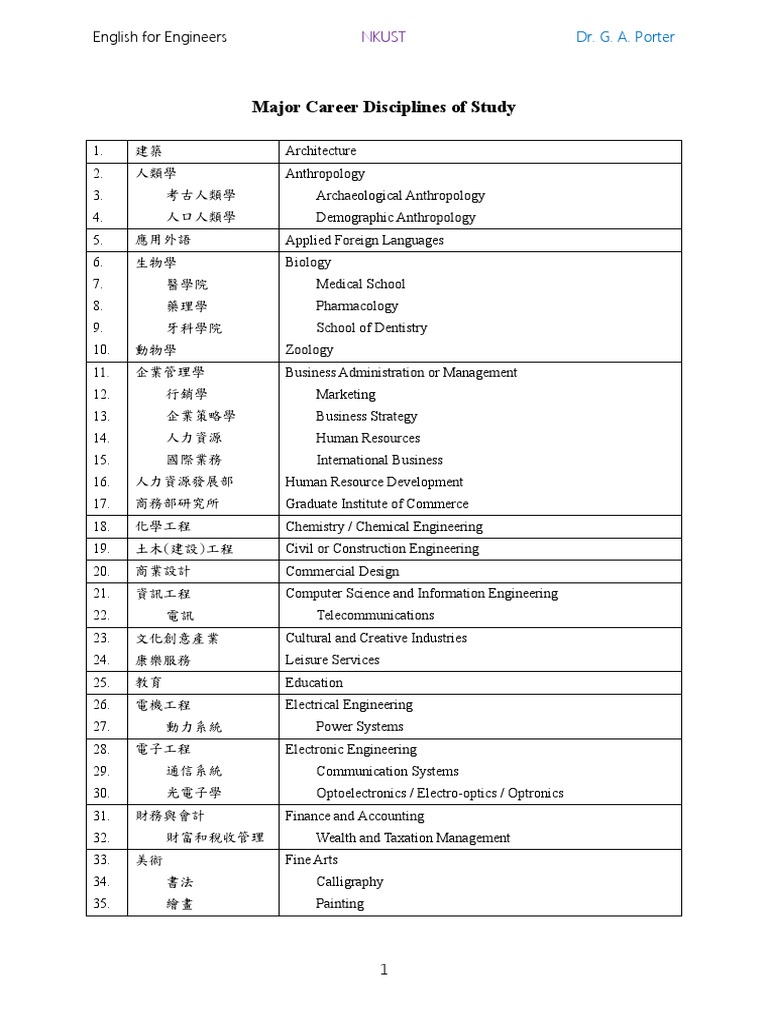 English for Engineers NKUST Dr. G. A. Porter

Major Career Disciplines of Study

| | | |
|---|---|---|
| 1. | 建築 | Architecture |
| 2. | 人類學 | Anthropology |
| 3. | 考古人類學 | Archaeological Anthropology |
| 4. | 人口人類學 | Demographic Anthropology |
| 5. | 應用外語 | Applied Foreign Languages |
| 6. | 生物學 | Biology |
| 7. | 醫學院 | Medical School |
| 8. | 藥理學 | Pharmacology |
| 9. | 牙科學院 | School of Dentistry |
| 10. | 動物學 | Zoology |
| 11. | 企業管理學 | Business Administration or Management |
| 12. | 行銷學 | Marketing |
| 13. | 企業策略學 | Business Strategy |
| 14. | 人力資源 | Human Resources |
| 15. | 國際業務 | International Business |
| 16. | 人力資源發展部 | Human Resource Development |
| 17. | 商務部研究所 | Graduate Institute of Commerce |
| 18. | 化學工程 | Chemistry / Chemical Engineering |
| 19. | 土木(建設)工程 | Civil or Construction Engineering |
| 20. | 商業設計 | Commercial Design |
| 21. | 資訊工程 | Computer Science and Information Engineering |
| 22. | 電訊 | Telecommunications |
| 23. | 文化創意產業 | Cultural and Creative Industries |
| 24. | 康樂服務 | Leisure Services |
| 25. | 教育 | Education |
| 26. | 電機工程 | Electrical Engineering |
| 27. | 動力系統 | Power Systems |
| 28. | 電子工程 | Electronic Engineering |
| 29. | 通信系統 | Communication Systems |
| 30. | 光電子學 | Optoelectronics / Electro-optics / Optronics |
| 31. | 財務與會計 | Finance and Accounting |
| 32. | 財富和稅收管理 | Wealth and Taxation Management |
| 33. | 美術 | Fine Arts |
| 34. | 書法 | Calligraphy |
| 35. | 繪畫 | Painting |

1